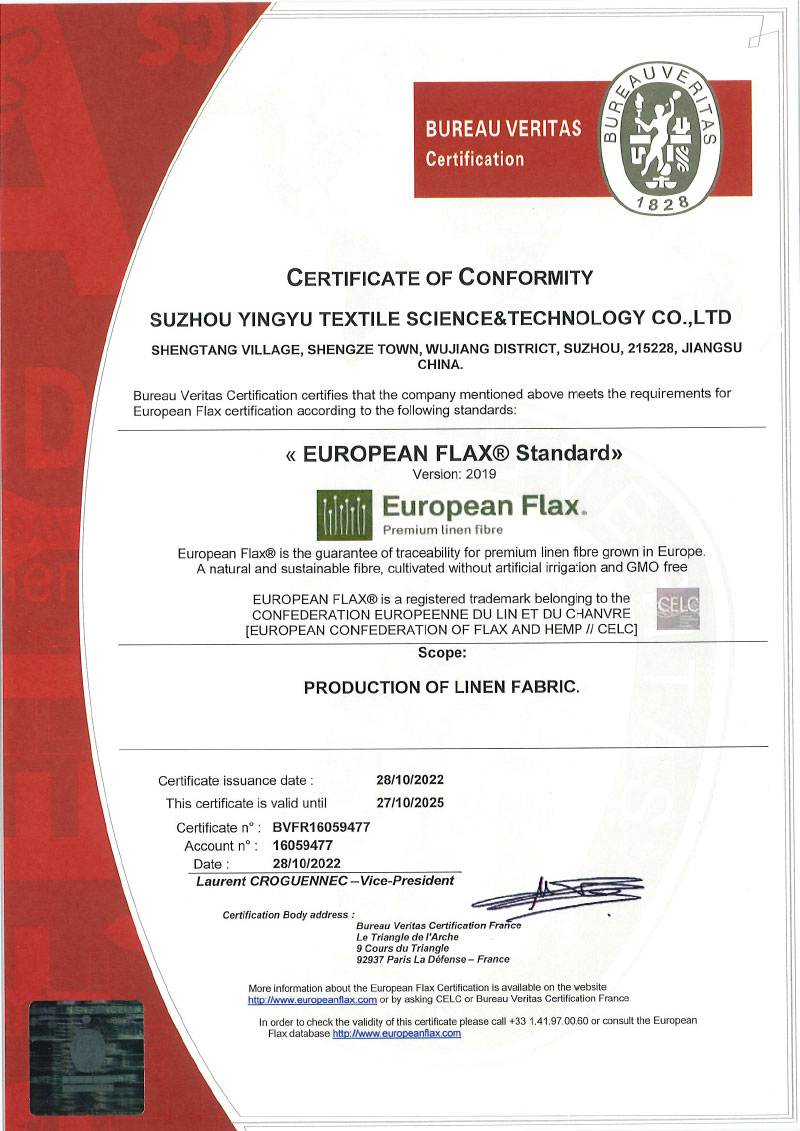 BUREAU VERITAS
Certification

BUREAU VERITAS
1828

CERTIFICATE OF CONFORMITY

SUZHOU YINGYU TEXTILE SCIENCE&TECHNOLOGY CO.,LTD

SHENGTANG VILLAGE, SHENGZE TOWN, WUJIANG DISTRICT, SUZHOU, 215228, JIANGSU CHINA.

Bureau Veritas Certification certifies that the company mentioned above meets the requirements for European Flax certification according to the following standards:

« EUROPEAN FLAX® Standard»
Version: 2019

European Flax.
Premium linen fibre

European Flax® is the guarantee of traceability for premium linen fibre grown in Europe. A natural and sustainable fibre, cultivated without artificial irrigation and GMO free

EUROPEAN FLAX® is a registered trademark belonging to the CONFEDERATION EUROPEENNE DU LIN ET DU CHANVRE [EUROPEAN CONFEDERATION OF FLAX AND HEMP // CELC]

CELC

Scope:

PRODUCTION OF LINEN FABRIC.

Certificate issuance date : 28/10/2022
This certificate is valid until 27/10/2025

Certificate n° : BVFR16059477
Account n° : 16059477
Date : 28/10/2022
Laurent CROGUENNEC – Vice-President

Certification Body address :
Bureau Veritas Certification France
Le Triangle de l'Arche
9 Cours du Triangle
92937 Paris La Défense – France

More information about the European Flax Certification is available on the website http://www.europeanflax.com or by asking CELC or Bureau Veritas Certification France

In order to check the validity of this certificate please call +33 1.41.97.00.60 or consult the European Flax database http://www.europeanflax.com